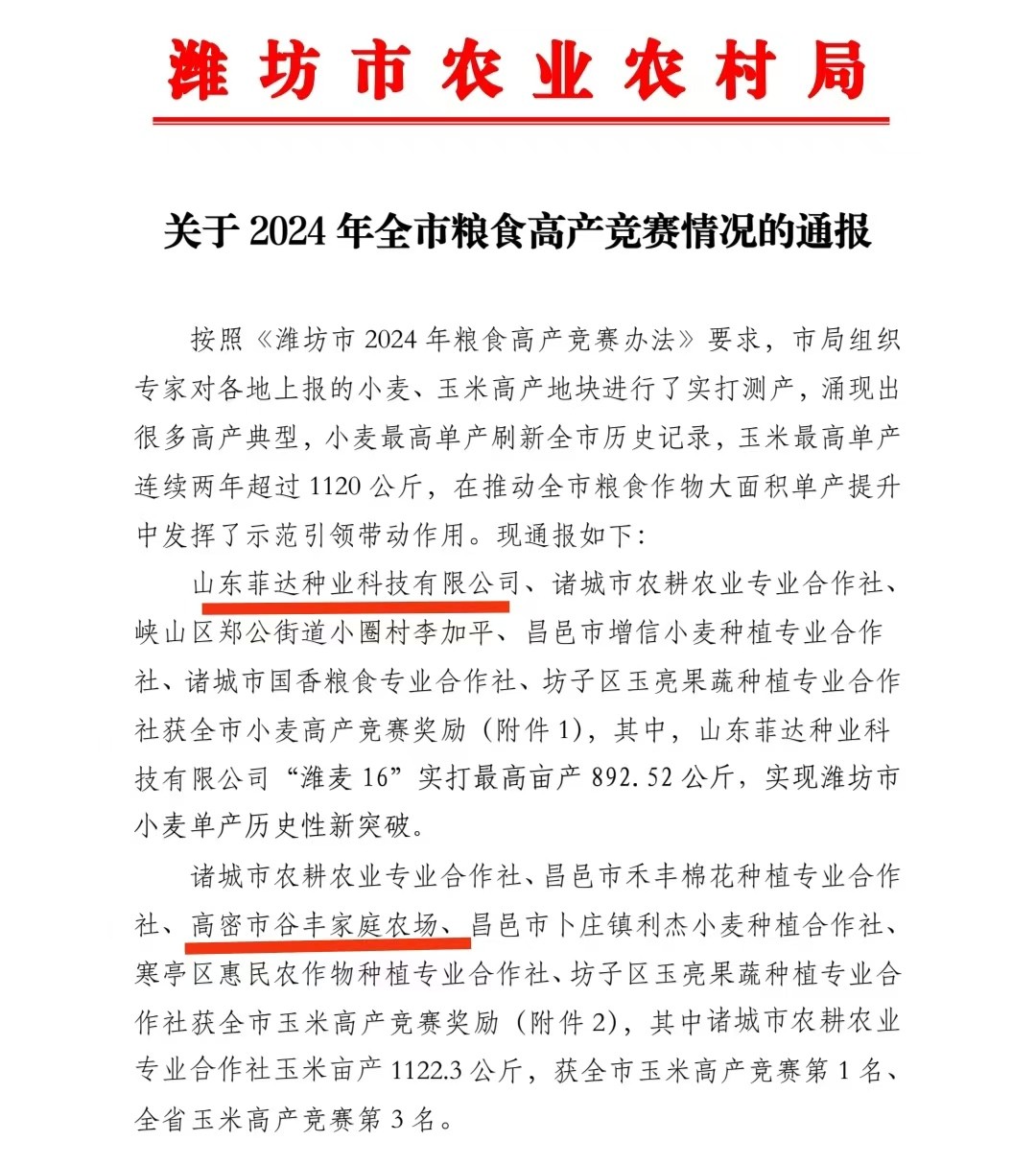 潍坊市农业农村局

关于 2024 年全市粮食高产竞赛情况的通报

按照《潍坊市 2024 年粮食高产竞赛办法》要求，市局组织专家对各地上报的小麦、玉米高产地块进行了实打测产，涌现出很多高产典型，小麦最高单产刷新全市历史记录，玉米最高单产连续两年超过 1120 公斤，在推动全市粮食作物大面积单产提升中发挥了示范引领带动作用。现通报如下：

山东菲达种业科技有限公司、诸城市农耕农业专业合作社、峡山区郑公街道小圈村李加平、昌邑市增信小麦种植专业合作社、诸城市国香粮食专业合作社、坊子区玉亮果蔬种植专业合作社获全市小麦高产竞赛奖励（附件 1），其中，山东菲达种业科技有限公司“潍麦 16”实打最高亩产 892.52 公斤，实现潍坊市小麦单产历史性新突破。

诸城市农耕农业专业合作社、昌邑市禾丰棉花种植专业合作社、高密市谷丰家庭农场、昌邑市卜庄镇利杰小麦种植合作社、寒亭区惠民农作物种植专业合作社、坊子区玉亮果蔬种植专业合作社获全市玉米高产竞赛奖励（附件 2），其中诸城市农耕农业专业合作社玉米亩产 1122.3 公斤，获全市玉米高产竞赛第 1 名、全省玉米高产竞赛第 3 名。